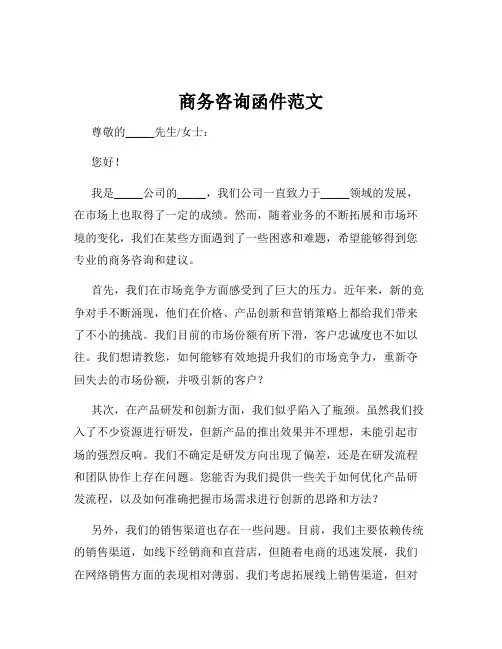 商务咨询函件范文

尊敬的_____先生/女士：

您好！

我是_____公司的_____，我们公司一直致力于_____领域的发展，在市场上也取得了一定的成绩。然而，随着业务的不断拓展和市场环境的变化，我们在某些方面遇到了一些困惑和难题，希望能够得到您专业的商务咨询和建议。

首先，我们在市场竞争方面感受到了巨大的压力。近年来，新的竞争对手不断涌现，他们在价格、产品创新和营销策略上都给我们带来了不小的挑战。我们目前的市场份额有所下滑，客户忠诚度也不如以往。我们想请教您，如何能够有效地提升我们的市场竞争力，重新夺回失去的市场份额，并吸引新的客户？

其次，在产品研发和创新方面，我们似乎陷入了瓶颈。虽然我们投入了不少资源进行研发，但新产品的推出效果并不理想，未能引起市场的强烈反响。我们不确定是研发方向出现了偏差，还是在研发流程和团队协作上存在问题。您能否为我们提供一些关于如何优化产品研发流程，以及如何准确把握市场需求进行创新的思路和方法？

另外，我们的销售渠道也存在一些问题。目前，我们主要依赖传统的销售渠道，如线下经销商和直营店，但随着电商的迅速发展，我们在网络销售方面的表现相对薄弱。我们考虑拓展线上销售渠道，但对